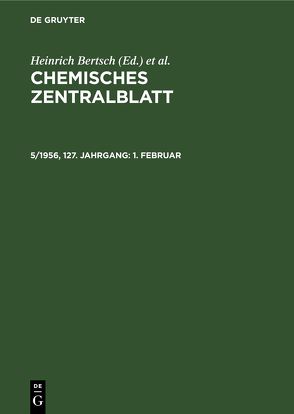 DE GRUYTER

Heinrich Bertsch (Ed.) et al.

CHEMISCHES ZENTRALBLATT

5/1956, 127. JAHRGANG: 1. FEBRUAR

DE
G